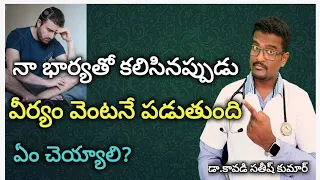 నా భార్యతో కలిసినప్పుడు
వీర్యం వెంటనే పడుతుంది
ఏం చెయ్యాలి?

డా.కావడి సతీష్ కుమార్